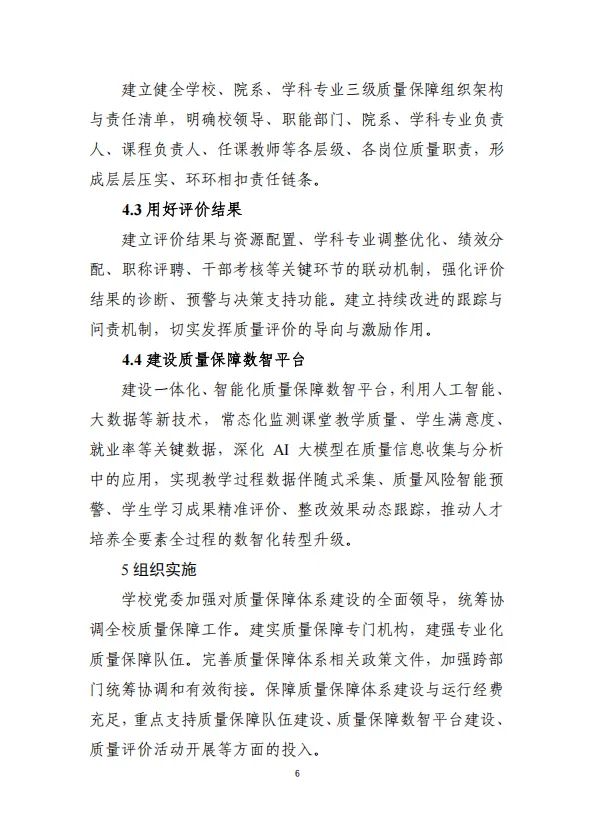 建立健全学校、院系、学科专业三级质量保障组织架构与责任清单，明确校领导、职能部门、院系、学科专业负责人、课程负责人、任课教师等各层级、各岗位质量职责，形成层层压实、环环相扣责任链条。

4.3 用好评价结果

建立评价结果与资源配置、学科专业调整优化、绩效分配、职称评聘、干部考核等关键环节的联动机制，强化评价结果的诊断、预警与决策支持功能。建立持续改进的跟踪与问责机制，切实发挥质量评价的导向与激励作用。

4.4 建设质量保障数智平台

建设一体化、智能化质量保障数智平台，利用人工智能、大数据等新技术，常态化监测课堂教学质量、学生满意度、就业率等关键数据，深化 AI 大模型在质量信息收集与分析中的应用，实现教学过程数据伴随式采集、质量风险智能预警、学生学习成果精准评价、整改效果动态跟踪，推动人才培养全要素全过程的数智化转型升级。

5 组织实施

学校党委加强对质量保障体系建设的全面领导，统筹协调全校质量保障工作。建实质量保障专门机构，建强专业化质量保障队伍。完善质量保障体系相关政策文件，加强跨部门统筹协调和有效衔接。保障质量保障体系建设与运行经费充足，重点支持质量保障队伍建设、质量保障数智平台建设、质量评价活动开展等方面的投入。

6